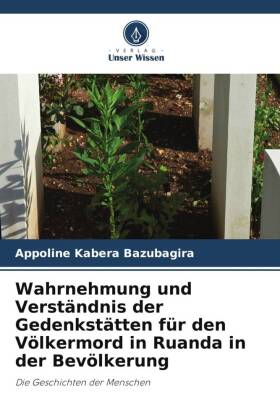 VERLAG
Unser Wissen

Appoline Kabera Bazubagira

Wahrnehmung und Verständnis der Gedenkstätten für den Völkermord in Ruanda in der Bevölkerung

Die Geschichten der Menschen